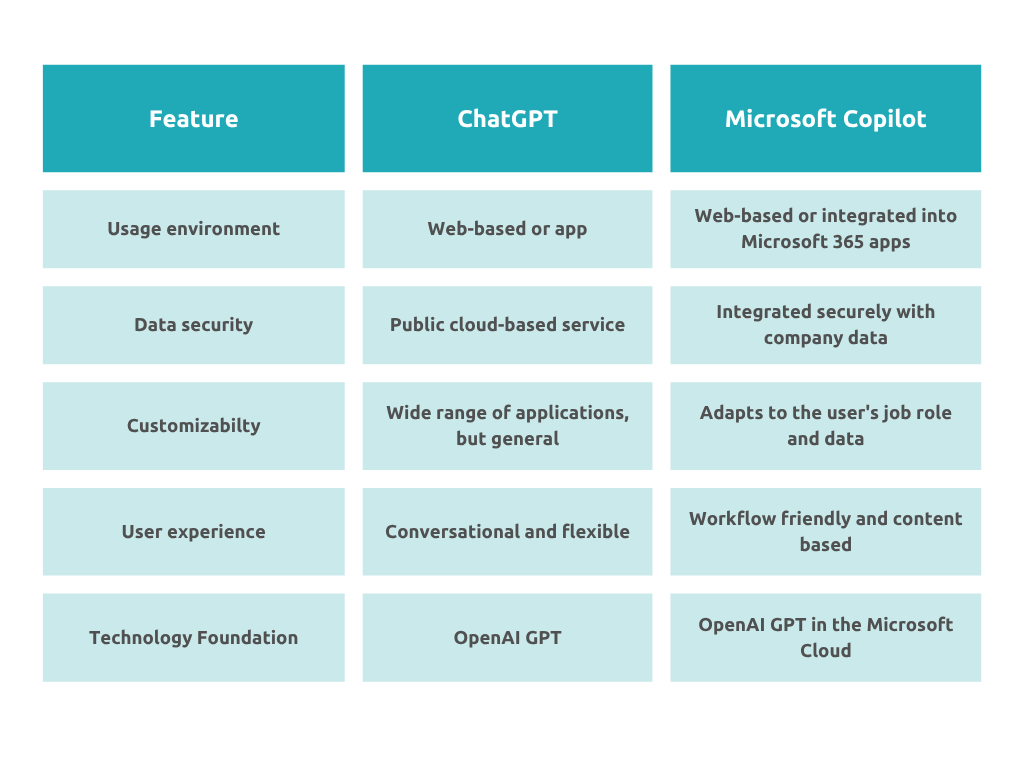 | Feature | ChatGPT | Microsoft Copilot |
|---|---|---|
| Usage environment | Web-based or app | Web-based or integrated into Microsoft 365 apps |
| Data security | Public cloud-based service | Integrated securely with company data |
| Customizabilty | Wide range of applications, but general | Adapts to the user's job role and data |
| User experience | Conversational and flexible | Workflow friendly and content based |
| Technology Foundation | OpenAI GPT | OpenAI GPT in the Microsoft Cloud |